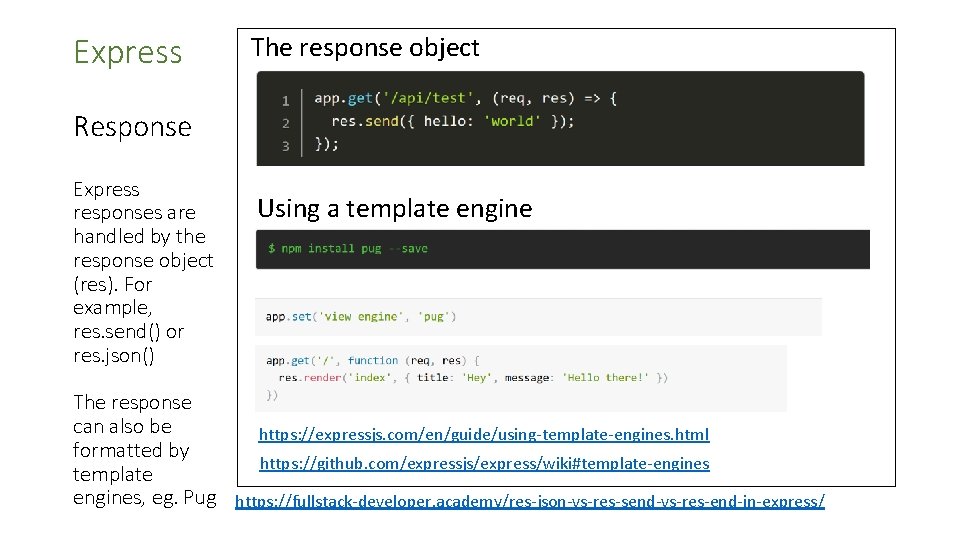 Express

Response

Express responses are handled by the response object (res). For example, res.send() or res.json()

The response can also be formatted by template engines, eg. Pug

The response object

1 app.get('/api/test', (req, res) => {
2   res.send({ hello: 'world' });
3 });

Using a template engine

$ npm install pug --save

app.set('view engine', 'pug')

app.get('/', function (req, res) {
  res.render('index', { title: 'Hey', message: 'Hello there!' })
})

https://expressjs.com/en/guide/using-template-engines.html

https://github.com/expressjs/express/wiki#template-engines

https://fullstack-developer.academy/res-json-vs-res-send-vs-res-end-in-express/